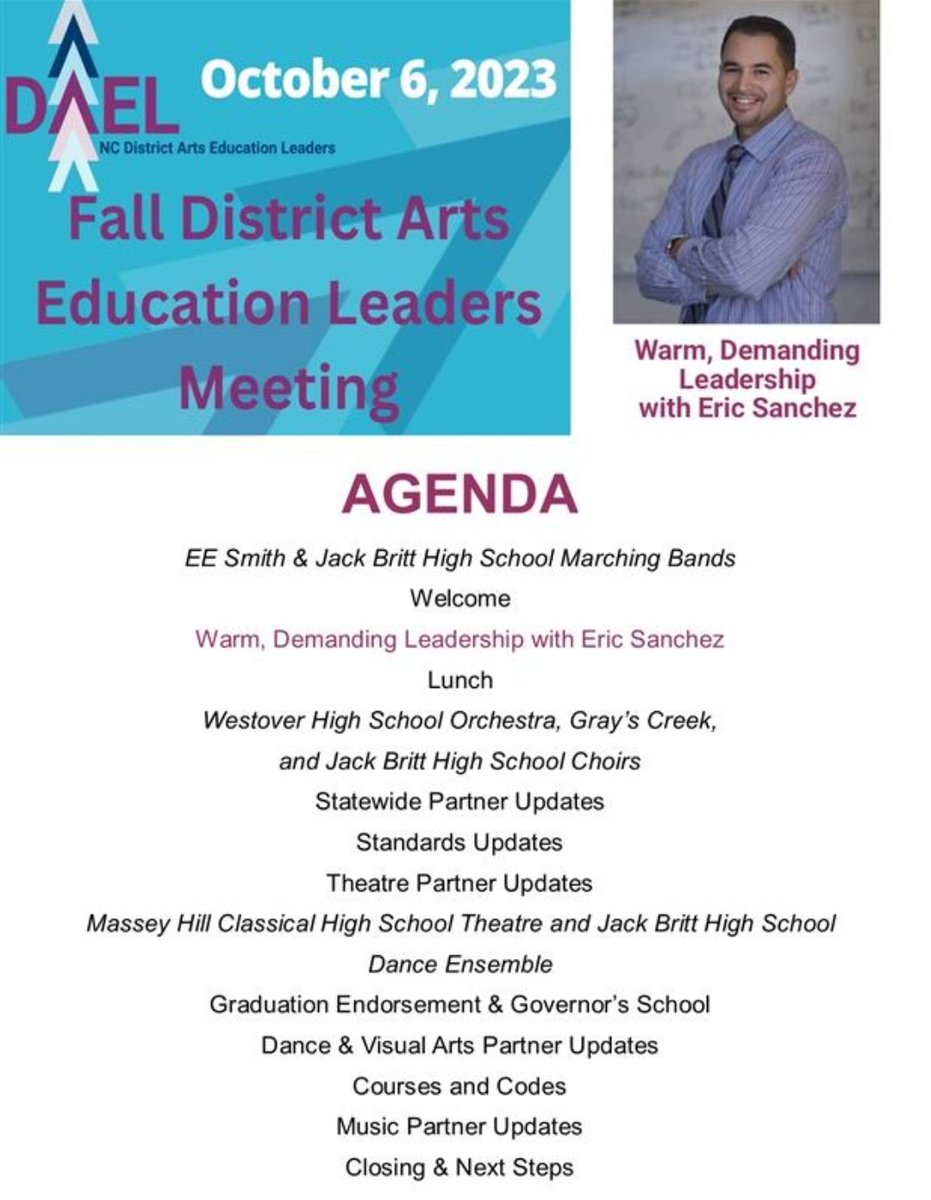 DAEL
NC District Arts Education Leaders

October 6, 2023

Fall District Arts Education Leaders Meeting

Warm, Demanding Leadership with Eric Sanchez

AGENDA

EE Smith & Jack Britt High School Marching Bands

Welcome

Warm, Demanding Leadership with Eric Sanchez

Lunch

Westover High School Orchestra, Gray's Creek, and Jack Britt High School Choirs

Statewide Partner Updates

Standards Updates

Theatre Partner Updates

Massey Hill Classical High School Theatre and Jack Britt High School Dance Ensemble

Graduation Endorsement & Governor's School

Dance & Visual Arts Partner Updates

Courses and Codes

Music Partner Updates

Closing & Next Steps